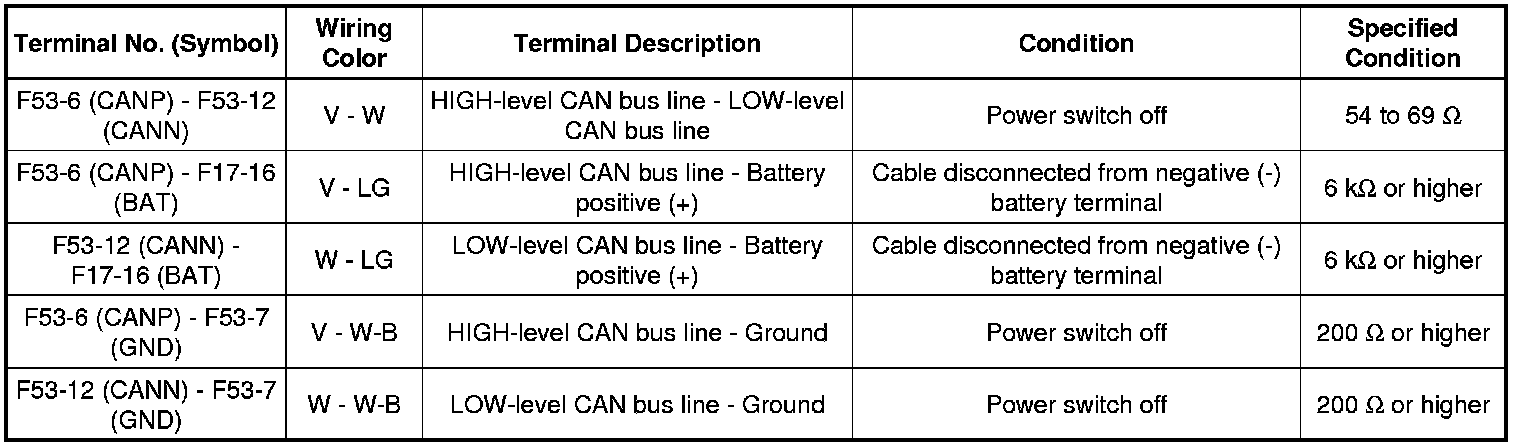 | Terminal No. (Symbol) | Wiring Color | Terminal Description | Condition | Specified Condition |
|---|---|---|---|---|
| F53-6 (CANP) - F53-12 (CANN) | V - W | HIGH-level CAN bus line - LOW-level CAN bus line | Power switch off | 54 to 69 Ω |
| F53-6 (CANP) - F17-16 (BAT) | V - LG | HIGH-level CAN bus line - Battery positive (+) | Cable disconnected from negative (-) battery terminal | 6 kΩ or higher |
| F53-12 (CANN) - F17-16 (BAT) | W - LG | LOW-level CAN bus line - Battery positive (+) | Cable disconnected from negative (-) battery terminal | 6 kΩ or higher |
| F53-6 (CANP) - F53-7 (GND) | V - W-B | HIGH-level CAN bus line - Ground | Power switch off | 200 Ω or higher |
| F53-12 (CANN) - F53-7 (GND) | W - W-B | LOW-level CAN bus line - Ground | Power switch off | 200 Ω or higher |